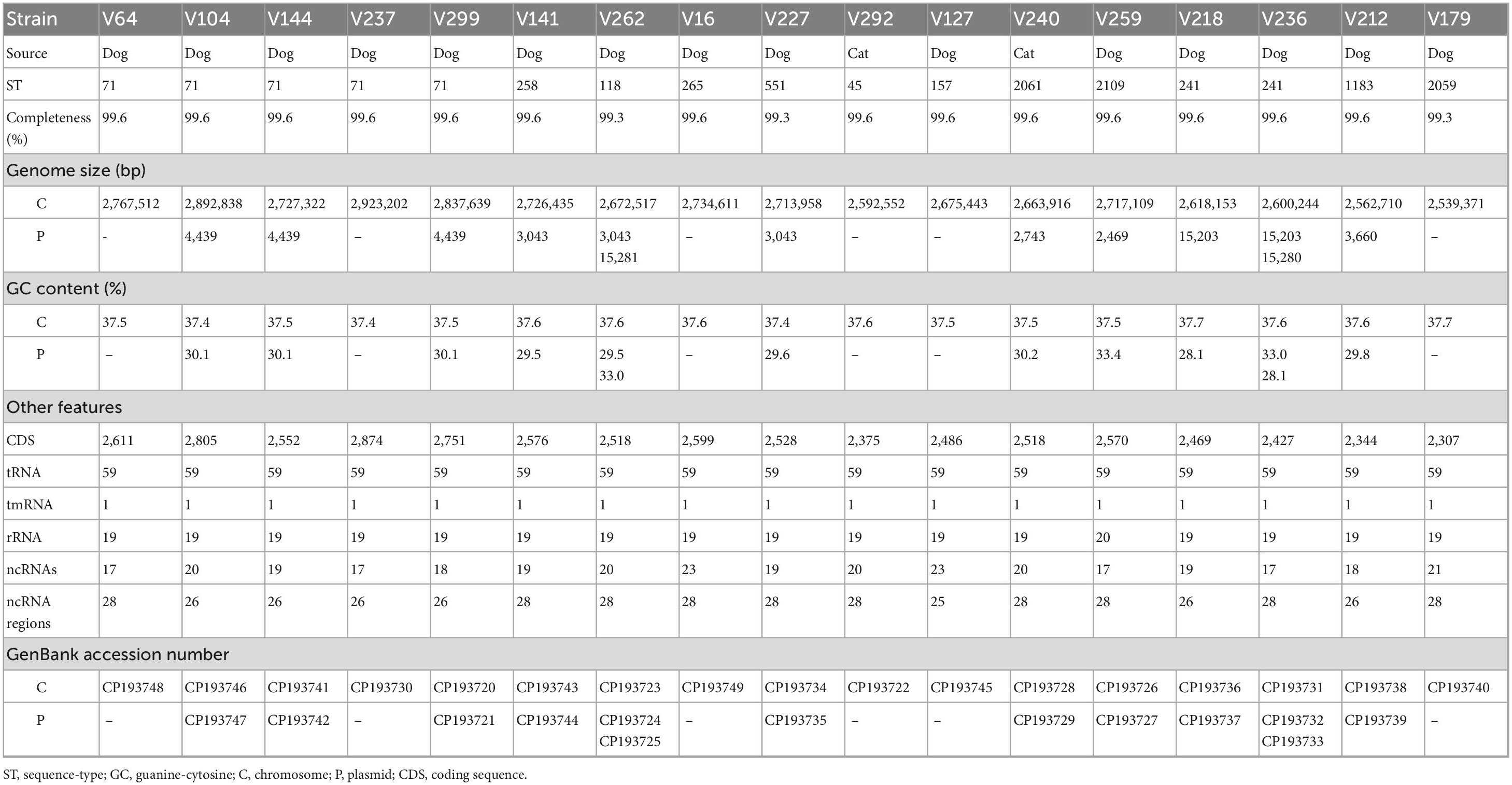 | Strain | V64 | V104 | V144 | V237 | V299 | V141 | V262 | V16 | V227 | V292 | V127 | V240 | V259 | V218 | V236 | V212 | V179 |
|---|---|---|---|---|---|---|---|---|---|---|---|---|---|---|---|---|---|
| Source | Dog | Dog | Dog | Dog | Dog | Dog | Dog | Dog | Dog | Cat | Dog | Cat | Dog | Dog | Dog | Dog | Dog |
| ST | 71 | 71 | 71 | 71 | 71 | 258 | 118 | 265 | 551 | 45 | 157 | 2061 | 2109 | 241 | 241 | 1183 | 2059 |
| Completeness (%) | 99.6 | 99.6 | 99.6 | 99.6 | 99.6 | 99.6 | 99.3 | 99.6 | 99.3 | 99.6 | 99.6 | 99.6 | 99.6 | 99.6 | 99.6 | 99.6 | 99.3 |
| Genome size (bp) | | | | | | | | | | | | | | | | | |
| C | 2,767,512 | 2,892,838 | 2,727,322 | 2,923,202 | 2,837,639 | 2,726,435 | 2,672,517 | 2,734,611 | 2,713,958 | 2,592,552 | 2,675,443 | 2,663,916 | 2,717,109 | 2,618,153 | 2,600,244 | 2,562,710 | 2,539,371 |
| P | - | 4,439 | 4,439 | – | 4,439 | 3,043 | 3,043 15,281 | – | 3,043 | – | – | 2,743 | 2,469 | 15,203 | 15,203 15,280 | 3,660 | – |
| GC content (%) | | | | | | | | | | | | | | | | | |
| C | 37.5 | 37.4 | 37.5 | 37.4 | 37.5 | 37.6 | 37.6 | 37.6 | 37.4 | 37.6 | 37.5 | 37.5 | 37.5 | 37.7 | 37.6 | 37.6 | 37.7 |
| P | – | 30.1 | 30.1 | – | 30.1 | 29.5 | 29.5 33.0 | – | 29.6 | – | – | 30.2 | 33.4 | 28.1 | 33.0 28.1 | 29.8 | – |
| Other features | | | | | | | | | | | | | | | | | |
| CDS | 2,611 | 2,805 | 2,552 | 2,874 | 2,751 | 2,576 | 2,518 | 2,599 | 2,528 | 2,375 | 2,486 | 2,518 | 2,570 | 2,469 | 2,427 | 2,344 | 2,307 |
| tRNA | 59 | 59 | 59 | 59 | 59 | 59 | 59 | 59 | 59 | 59 | 59 | 59 | 59 | 59 | 59 | 59 | 59 |
| tmRNA | 1 | 1 | 1 | 1 | 1 | 1 | 1 | 1 | 1 | 1 | 1 | 1 | 1 | 1 | 1 | 1 | 1 |
| rRNA | 19 | 19 | 19 | 19 | 19 | 19 | 19 | 19 | 19 | 19 | 19 | 19 | 20 | 19 | 19 | 19 | 19 |
| ncRNAs | 17 | 20 | 19 | 17 | 18 | 19 | 20 | 23 | 19 | 20 | 23 | 20 | 17 | 19 | 17 | 18 | 21 |
| ncRNA regions | 28 | 26 | 26 | 26 | 26 | 28 | 28 | 28 | 28 | 28 | 25 | 28 | 28 | 26 | 28 | 26 | 28 |
| GenBank accession number | | | | | | | | | | | | | | | | | |
| C | CP193748 | CP193746 | CP193741 | CP193730 | CP193720 | CP193743 | CP193723 | CP193749 | CP193734 | CP193722 | CP193745 | CP193728 | CP193726 | CP193736 | CP193731 | CP193738 | CP193740 |
| P | – | CP193747 | CP193742 | – | CP193721 | CP193744 | CP193724 CP193725 | – | CP193735 | – | – | CP193729 | CP193727 | CP193737 | CP193732 CP193733 | CP193739 | – |

ST, sequence-type; GC, guanine-cytosine; C, chromosome; P, plasmid; CDS, coding sequence.